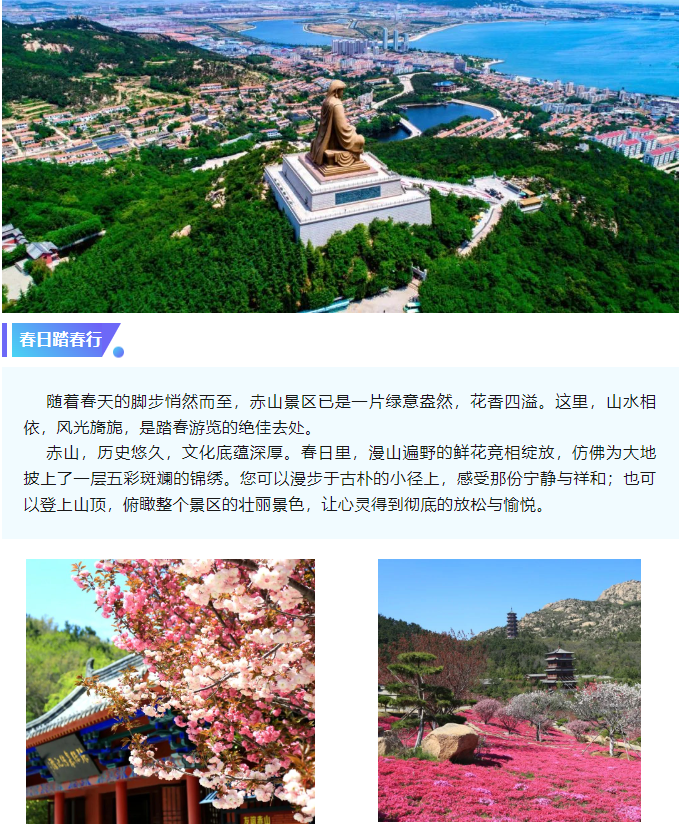 春日踏春行

随着春天的脚步悄然而至，赤山景区已是一片绿意盎然，花香四溢。这里，山水相依，风光旖旎，是踏春游览的绝佳去处。

赤山，历史悠久，文化底蕴深厚。春日里，漫山遍野的鲜花竞相绽放，仿佛为大地披上了一层五彩斑斓的锦绣。您可以漫步于古朴的小径上，感受那份宁静与祥和；也可以登上山顶，俯瞰整个景区的壮丽景色，让心灵得到彻底的放松与愉悦。